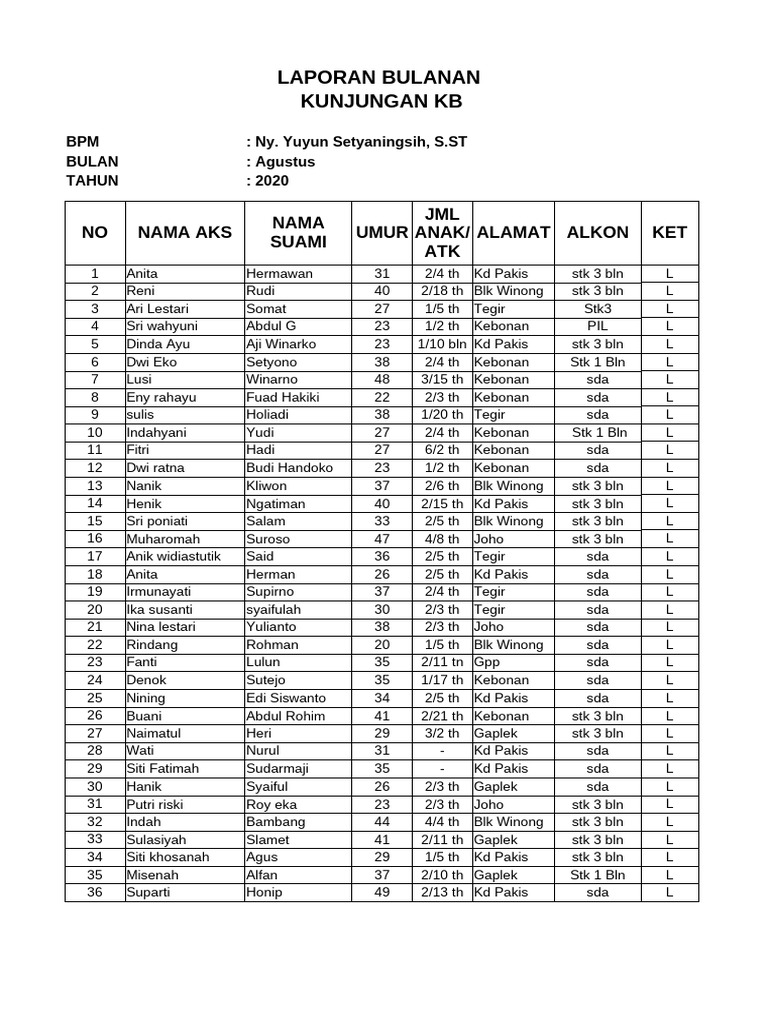 LAPORAN BULANAN
KUNJUNGAN KB

BPM : Ny. Yuyun Setyaningsih, S.ST
BULAN : Agustus
TAHUN : 2020

| NO | NAMA AKS | NAMA SUAMI | UMUR | JML ANAK/ ATK | ALAMAT | ALKON | KET |
|---|---|---|---|---|---|---|---|
| 1 | Anita | Hermawan | 31 | 2/4 th | Kd Pakis | stk 3 bln | L |
| 2 | Reni | Rudi | 40 | 2/18 th | Blk Winong | stk 3 bln | L |
| 3 | Ari Lestari | Somat | 27 | 1/5 th | Tegir | Stk3 | L |
| 4 | Sri wahyuni | Abdul G | 23 | 1/2 th | Kebonan | PIL | L |
| 5 | Dinda Ayu | Aji Winarko | 23 | 1/10 bln | Kd Pakis | stk 3 bln | L |
| 6 | Dwi Eko | Setyono | 38 | 2/4 th | Kebonan | Stk 1 Bln | L |
| 7 | Lusi | Winarno | 48 | 3/15 th | Kebonan | sda | L |
| 8 | Eny rahayu | Fuad Hakiki | 22 | 2/3 th | Kebonan | sda | L |
| 9 | sulis | Holiadi | 38 | 1/20 th | Tegir | sda | L |
| 10 | Indahyani | Yudi | 27 | 2/4 th | Kebonan | Stk 1 Bln | L |
| 11 | Fitri | Hadi | 27 | 6/2 th | Kebonan | sda | L |
| 12 | Dwi ratna | Budi Handoko | 23 | 1/2 th | Kebonan | sda | L |
| 13 | Nanik | Kliwon | 37 | 2/6 th | Blk Winong | stk 3 bln | L |
| 14 | Henik | Ngatiman | 40 | 2/15 th | Kd Pakis | stk 3 bln | L |
| 15 | Sri poniati | Salam | 33 | 2/5 th | Blk Winong | stk 3 bln | L |
| 16 | Muharomah | Suroso | 47 | 4/8 th | Joho | stk 3 bln | L |
| 17 | Anik widiastutik | Said | 36 | 2/5 th | Tegir | sda | L |
| 18 | Anita | Herman | 26 | 2/5 th | Kd Pakis | sda | L |
| 19 | Irmunayati | Supirno | 37 | 2/4 th | Tegir | sda | L |
| 20 | Ika susanti | syaifulah | 30 | 2/3 th | Tegir | sda | L |
| 21 | Nina lestari | Yulianto | 38 | 2/3 th | Joho | sda | L |
| 22 | Rindang | Rohman | 20 | 1/5 th | Blk Winong | sda | L |
| 23 | Fanti | Lulun | 35 | 2/11 tn | Gpp | sda | L |
| 24 | Denok | Sutejo | 35 | 1/17 th | Kebonan | sda | L |
| 25 | Nining | Edi Siswanto | 34 | 2/5 th | Kd Pakis | sda | L |
| 26 | Buani | Abdul Rohim | 41 | 2/21 th | Kebonan | stk 3 bln | L |
| 27 | Naimatul | Heri | 29 | 3/2 th | Gaplek | stk 3 bln | L |
| 28 | Wati | Nurul | 31 | - | Kd Pakis | sda | L |
| 29 | Siti Fatimah | Sudarmaji | 35 | - | Kd Pakis | sda | L |
| 30 | Hanik | Syaiful | 26 | 2/3 th | Gaplek | sda | L |
| 31 | Putri riski | Roy eka | 23 | 2/3 th | Joho | stk 3 bln | L |
| 32 | Indah | Bambang | 44 | 4/4 th | Blk Winong | stk 3 bln | L |
| 33 | Sulasiyah | Slamet | 41 | 2/11 th | Gaplek | stk 3 bln | L |
| 34 | Siti khosanah | Agus | 29 | 1/5 th | Kd Pakis | stk 3 bln | L |
| 35 | Misenah | Alfan | 37 | 2/10 th | Gaplek | Stk 1 Bln | L |
| 36 | Suparti | Honip | 49 | 2/13 th | Kd Pakis | sda | L |